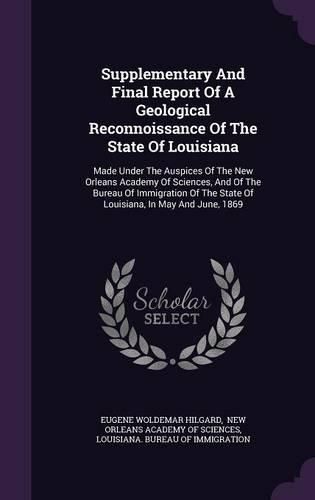 Supplementary And Final Report Of A Geological Reconnoissance Of The State Of Louisiana

Made Under The Auspices Of The New Orleans Academy Of Sciences, And Of The Bureau Of Immigration Of The State Of Louisiana, In May And June, 1869

Scholar SELECT

EUGENE WOLDEMAR HILGARD, NEW ORLEANS ACADEMY OF SCIENCES, LOUISIANA. BUREAU OF IMMIGRATION